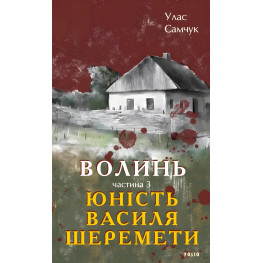 Улас Самчук

ВОЛИНЬ

частина 3

ЮНІСТЬ ВАСИЛЯ ШЕРЕМЕТИ

FOLIO